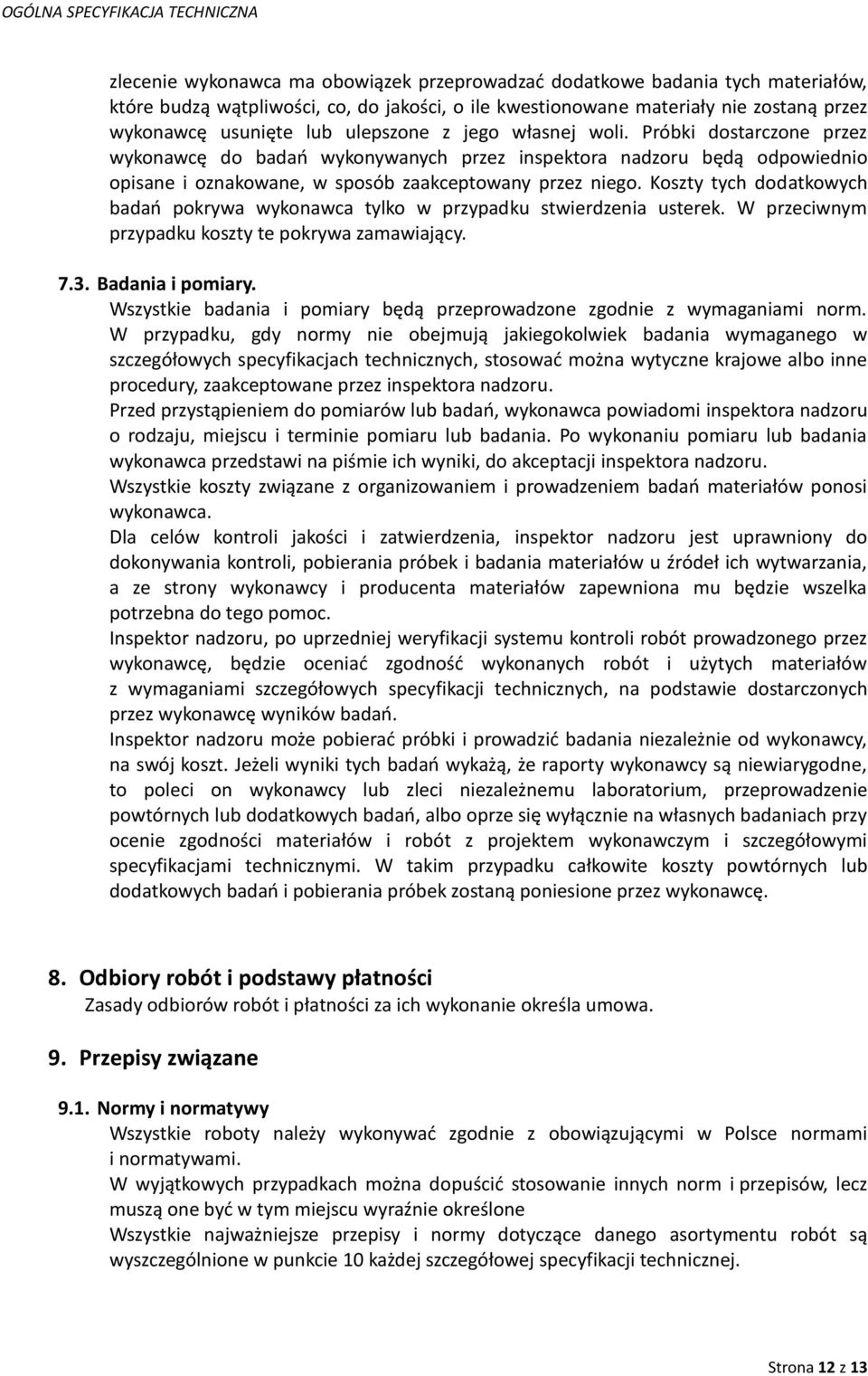 OGÓLNA SPECYFIKACJA TECHNICZNA

zlecenie wykonawca ma obowiązek przeprowadzać dodatkowe badania tych materiałów, które budzą wątpliwości, co, do jakości, o ile kwestionowane materiały nie zostaną przez wykonawcę usunięte lub ulepszone z jego własnej woli. Próbki dostarczone przez wykonawcę do badań wykonywanych przez inspektora nadzoru będą odpowiednio opisane i oznakowane, w sposób zaakceptowany przez niego. Koszty tych dodatkowych badań pokrywa wykonawca tylko w przypadku stwierdzenia usterek. W przeciwnym przypadku koszty te pokrywa zamawiający.

7.3. Badania i pomiary.
Wszystkie badania i pomiary będą przeprowadzone zgodnie z wymaganiami norm. W przypadku, gdy normy nie obejmują jakiegokolwiek badania wymaganego w szczegółowych specyfikacjach technicznych, stosować można wytyczne krajowe albo inne procedury, zaakceptowane przez inspektora nadzoru.
Przed przystąpieniem do pomiarów lub badań, wykonawca powiadomi inspektora nadzoru o rodzaju, miejscu i terminie pomiaru lub badania. Po wykonaniu pomiaru lub badania wykonawca przedstawi na piśmie ich wyniki, do akceptacji inspektora nadzoru.
Wszystkie koszty związane z organizowaniem i prowadzeniem badań materiałów ponosi wykonawca.
Dla celów kontroli jakości i zatwierdzenia, inspektor nadzoru jest uprawniony do dokonywania kontroli, pobierania próbek i badania materiałów u źródeł ich wytwarzania, a ze strony wykonawcy i producenta materiałów zapewniona mu będzie wszelka potrzebna do tego pomoc.
Inspektor nadzoru, po uprzedniej weryfikacji systemu kontroli robót prowadzonego przez wykonawcę, będzie oceniać zgodność wykonanych robót i użytych materiałów z wymaganiami szczegółowych specyfikacji technicznych, na podstawie dostarczonych przez wykonawcę wyników badań.
Inspektor nadzoru może pobierać próbki i prowadzić badania niezależnie od wykonawcy, na swój koszt. Jeżeli wyniki tych badań wykażą, że raporty wykonawcy są niewiarygodne, to poleci on wykonawcy lub zleci niezależnemu laboratorium, przeprowadzenie powtórnych lub dodatkowych badań, albo oprze się wyłącznie na własnych badaniach przy ocenie zgodności materiałów i robót z projektem wykonawczym i szczegółowymi specyfikacjami technicznymi. W takim przypadku całkowite koszty powtórnych lub dodatkowych badań i pobierania próbek zostaną poniesione przez wykonawcę.

8. Odbiory robót i podstawy płatności
Zasady odbiorów robót i płatności za ich wykonanie określa umowa.

9. Przepisy związane

9.1. Normy i normatywy
Wszystkie roboty należy wykonywać zgodnie z obowiązującymi w Polsce normami i normatywami.
W wyjątkowych przypadkach można dopuścić stosowanie innych norm i przepisów, lecz muszą one być w tym miejscu wyraźnie określone
Wszystkie najważniejsze przepisy i normy dotyczące danego asortymentu robót są wyszczególnione w punkcie 10 każdej szczegółowej specyfikacji technicznej.

Strona 12 z 13